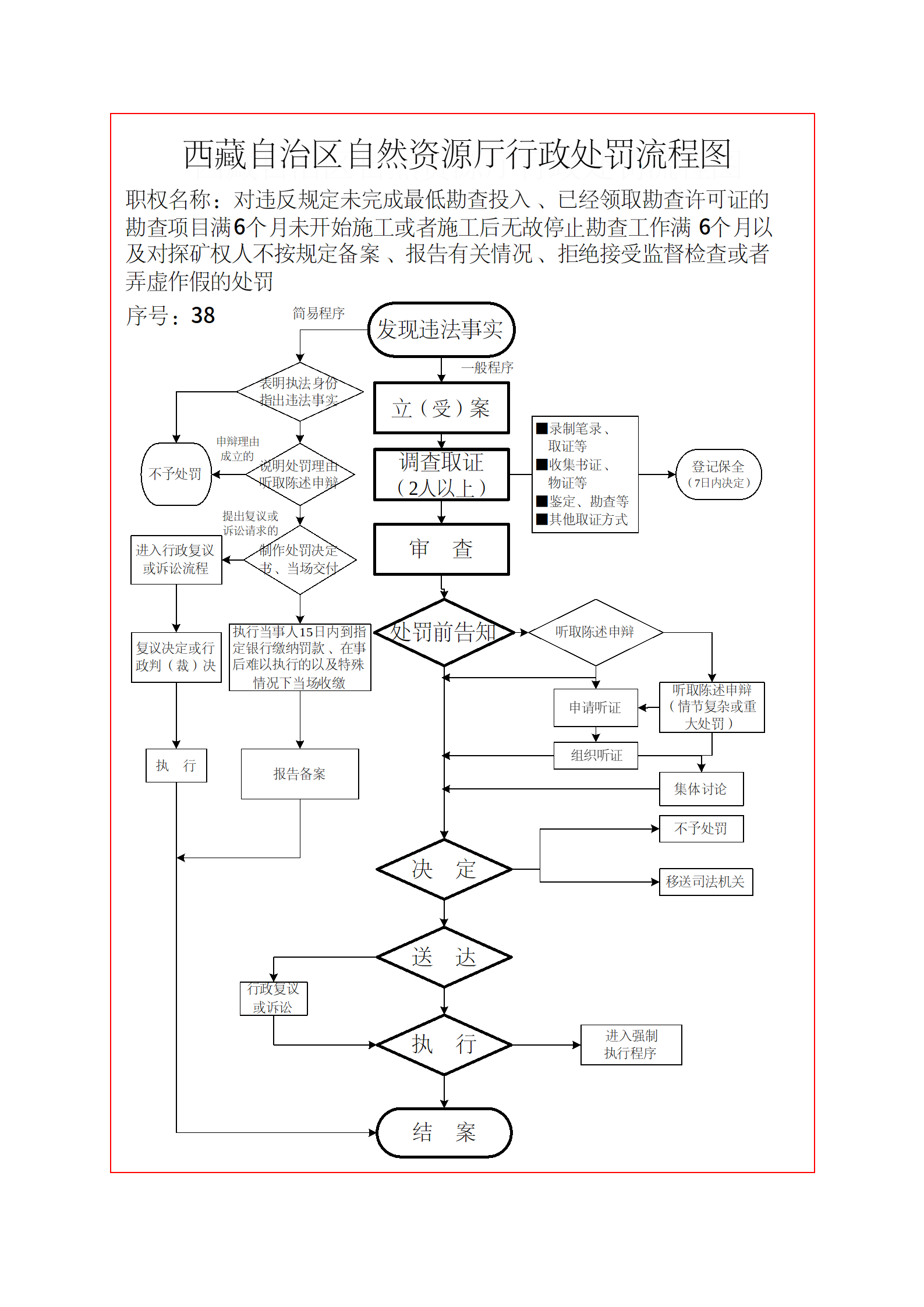 西藏自治区自然资源厅行政处罚流程图

职权名称：对违反规定未完成最低勘查投入、已经领取勘查许可证的勘查项目满6个月未开始施工或者施工后无故停止勘查工作满 6个月以及对探矿权人不按规定备案、报告有关情况、拒绝接受监督检查或者弄虚作假的处罚

序号：38

简易程序

发现违法事实

一般程序

表明执法身份 指出违法事实

立（受）案

申辩理由成立的

不予处罚

说明处罚理由 听取陈述申辩

调查取证（2人以上）

■录制笔录、取证等
■收集书证、物证等
■鉴定、勘查等
■其他取证方式

登记保全（7日内决定）

提出复议或诉讼请求的

进入行政复议或诉讼流程

制作处罚决定书、当场交付

审 查

复议决定或行政判（裁）决

执行当事人15日内到指定银行缴纳罚款、在事后难以执行的以及特殊情况下当场收缴

处罚前告知

听取陈述申辩

申请听证

听取陈述申辩（情节复杂或重大处罚）

执 行

报告备案

组织听证

集体讨论

不予处罚

决 定

移送司法机关

送 达

行政复议或诉讼

执 行

进入强制执行程序

结 案